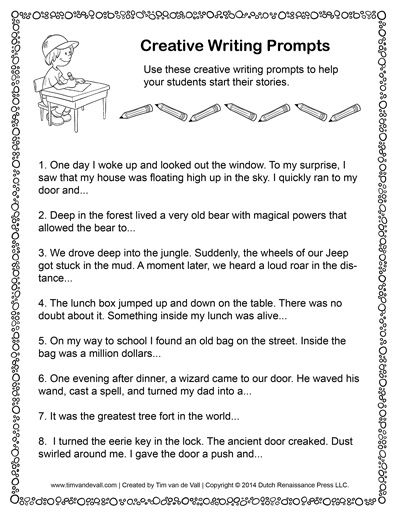 Creative Writing Prompts

Use these creative writing prompts to help your students start their stories.

1. One day I woke up and looked out the window. To my surprise, I saw that my house was floating high up in the sky. I quickly ran to my door and...

2. Deep in the forest lived a very old bear with magical powers that allowed the bear to...

3. We drove deep into the jungle. Suddenly, the wheels of our Jeep got stuck in the mud. A moment later, we heard a loud roar in the distance...

4. The lunch box jumped up and down on the table. There was no doubt about it. Something inside my lunch was alive...

5. On my way to school I found an old bag on the street. Inside the bag was a million dollars...

6. One evening after dinner, a wizard came to our door. He waved his wand, cast a spell, and turned my dad into a...

7. It was the greatest tree fort in the world...

8. I turned the eerie key in the lock. The ancient door creaked. Dust swirled around me. I gave the door a push and...

www.timvandevall.com | Created by Tim van de Vall | Copyright © 2014 Dutch Renaissance Press LLC.